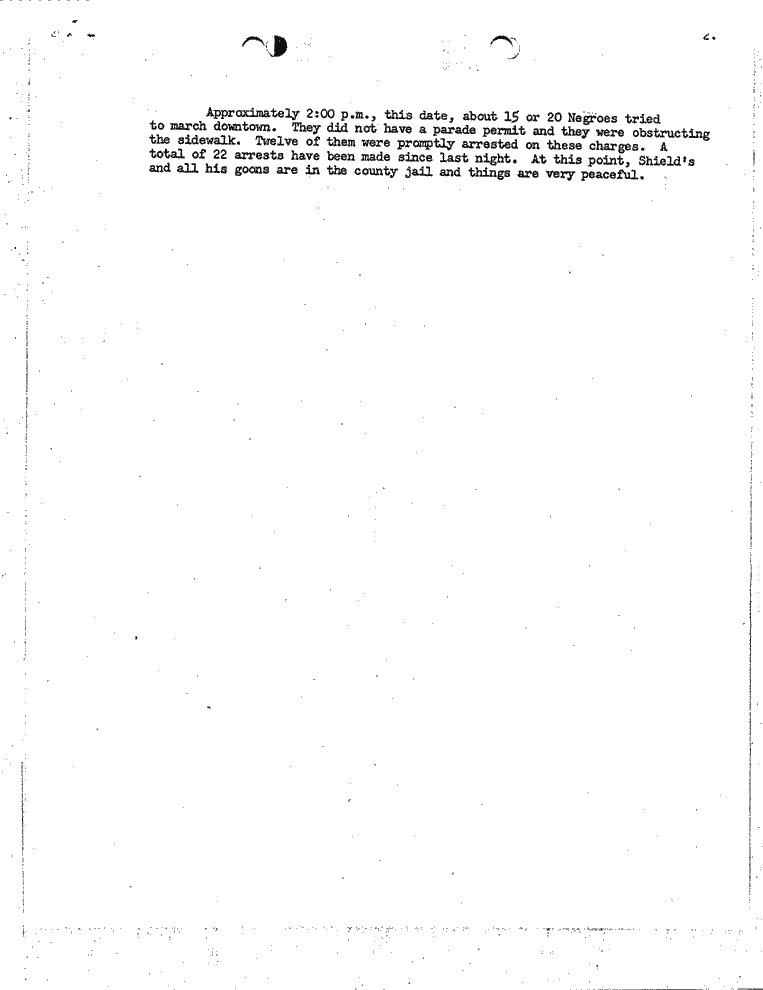 2.

Approximately 2:00 p.m., this date, about 15 or 20 Negroes tried to march downtown. They did not have a parade permit and they were obstructing the sidewalk. Twelve of them were promptly arrested on these charges. A total of 22 arrests have been made since last night. At this point, Shield's and all his goons are in the county jail and things are very peaceful.